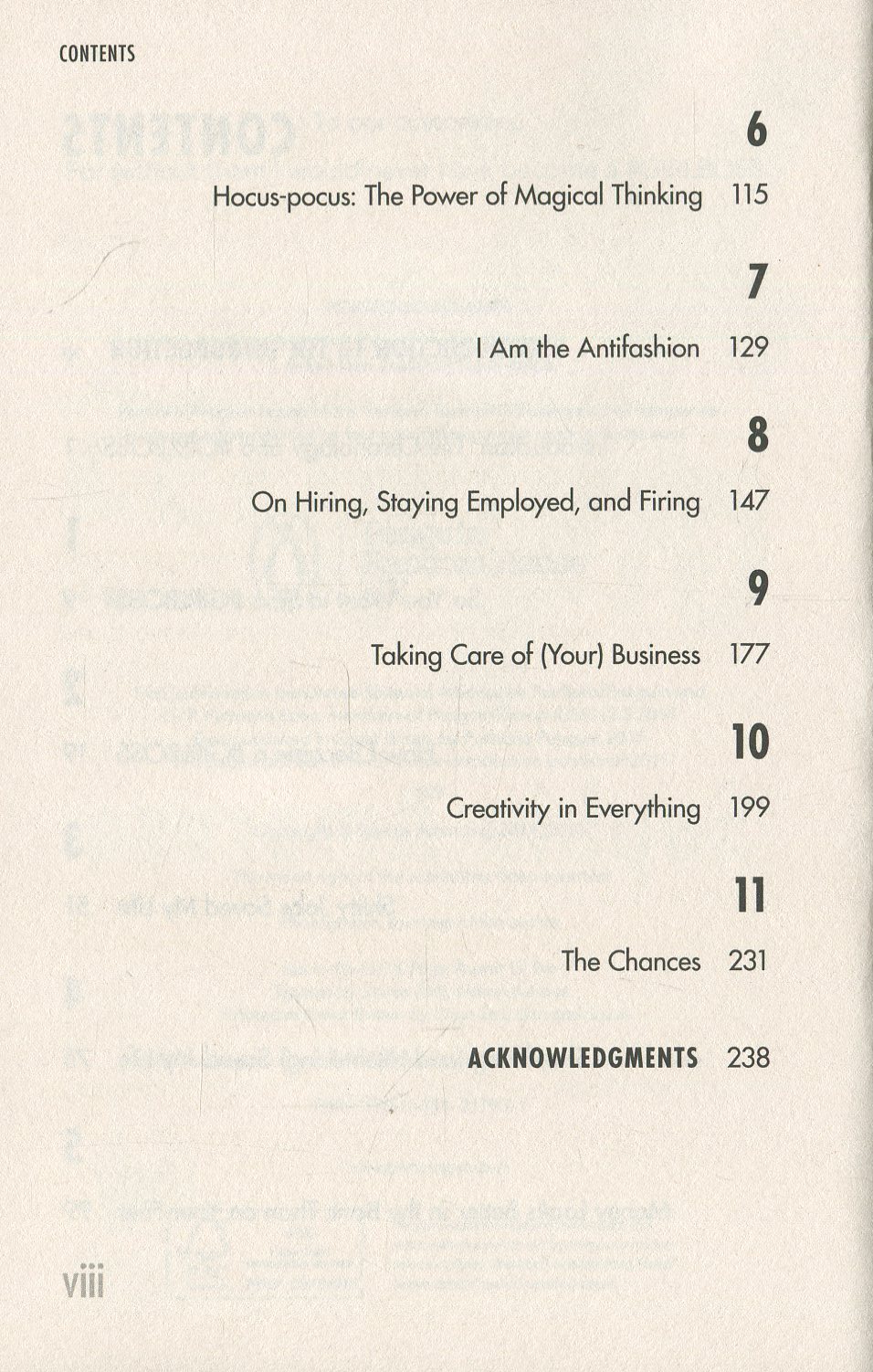 CONTENTS

6

Hocus-pocus: The Power of Magical Thinking 115

7

I Am the Antifashion 129

8

On Hiring, Staying Employed, and Firing 147

9

Taking Care of (Your) Business 177

10

Creativity in Everything 199

11

The Chances 231

ACKNOWLEDGMENTS 238

viii